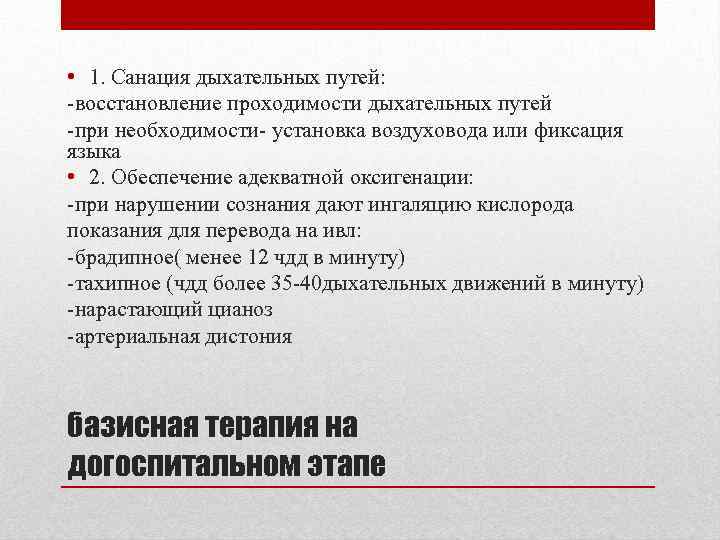 • 1. Санация дыхательных путей:
-восстановление проходимости дыхательных путей
-при необходимости- установка воздуховода или фиксация языка
• 2. Обеспечение адекватной оксигенации:
-при нарушении сознания дают ингаляцию кислорода
показания для перевода на ивл:
-брадипное( менее 12 чдд в минуту)
-тахипное (чдд более 35-40дыхательных движений в минуту)
-нарастающий цианоз
-артериальная дистония

базисная терапия на догоспитальном этапе